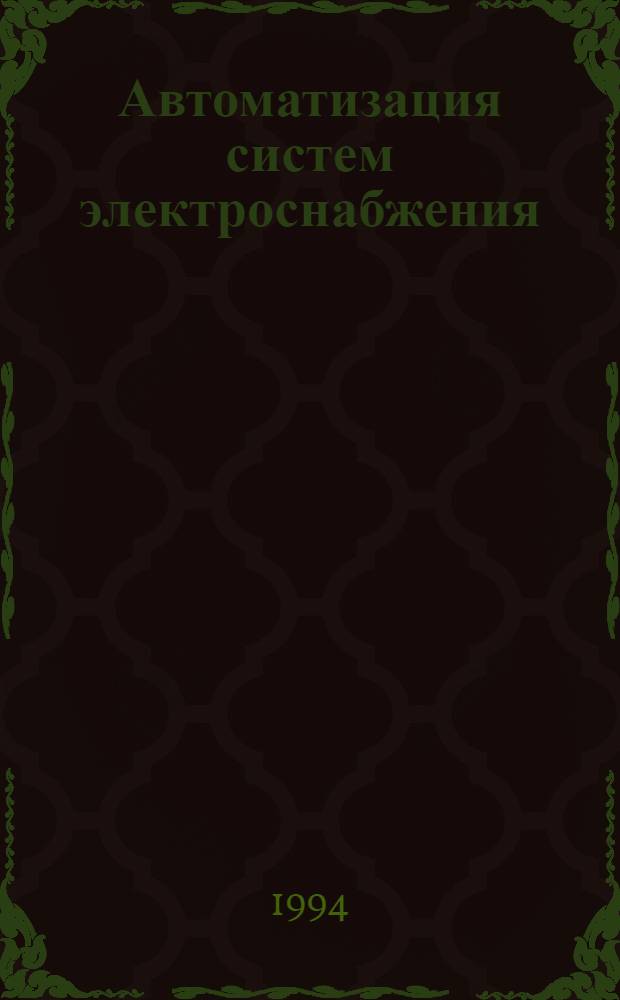 Автоматизация систем электроснабжения

1994